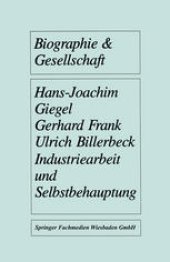 Biographie & Gesellschaft

Hans-Joachim Giegel
Gerhard Frank
Ulrich Billerbeck
Industriearbeit und Selbstbehauptung

Springer Fachmedien Wiesbaden GmbH